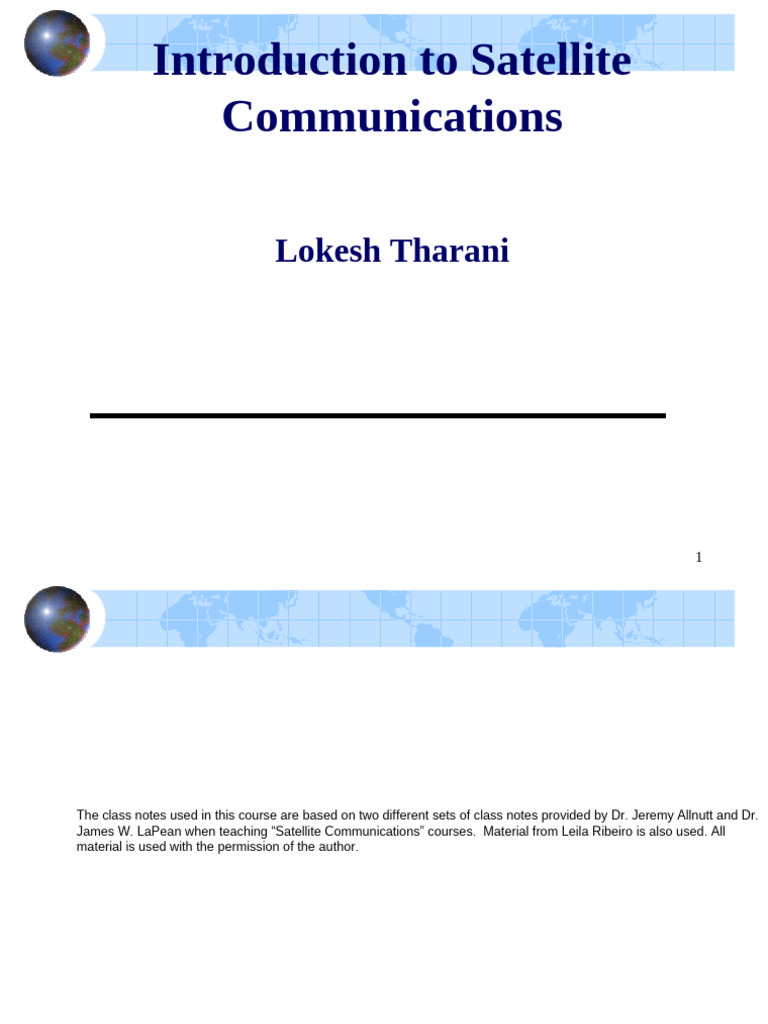 Introduction to Satellite Communications

Lokesh Tharani

1

The class notes used in this course are based on two different sets of class notes provided by Dr. Jeremy Allnutt and Dr. James W. LaPean when teaching "Satellite Communications" courses. Material from Leila Ribeiro is also used. All material is used with the permission of the author.